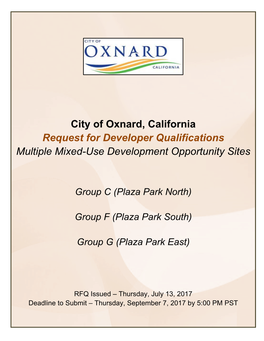 CITY OF
OXNARD
CALIFORNIA

City of Oxnard, California
Request for Developer Qualifications
Multiple Mixed-Use Development Opportunity Sites

Group C (Plaza Park North)

Group F (Plaza Park South)

Group G (Plaza Park East)

RFQ Issued – Thursday, July 13, 2017
Deadline to Submit – Thursday, September 7, 2017 by 5:00 PM PST